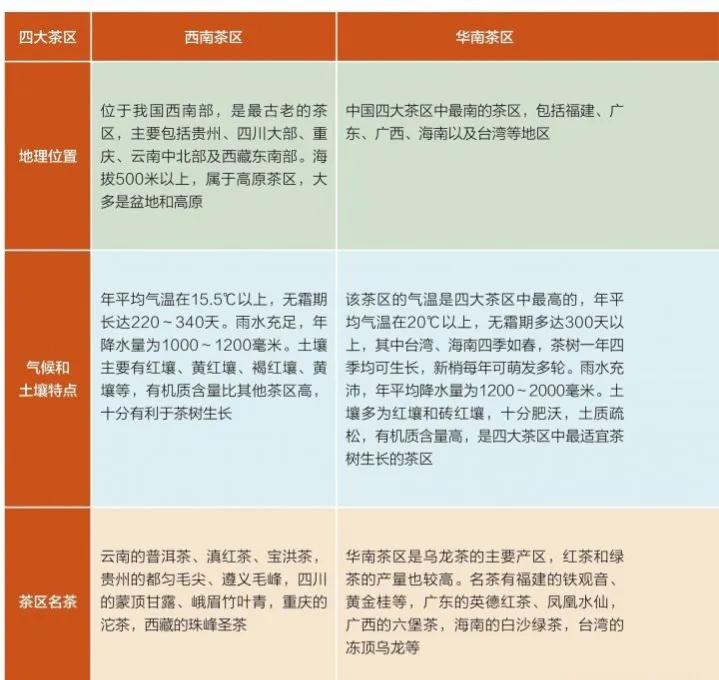 | 四大茶区 | 西南茶区 | 华南茶区 |
|---|---|---|
| 地理位置 | 位于我国西南部，是最古老的茶区，主要包括贵州、四川大部、重庆、云南中北部及西藏东南部。海拔500米以上，属于高原茶区，大多是盆地和高原 | 中国四大茶区中最南的茶区，包括福建、广东、广西、海南以及台湾等地区 |
| 气候和土壤特点 | 年平均气温在15.5℃以上，无霜期长达220～340天。雨水充足，年降水量为1000～1200毫米。土壤主要有红壤、黄红壤、褐红壤、黄壤等，有机质含量比其他茶区高，十分有利于茶树生长 | 该茶区的气温是四大茶区中最高的，年平均气温在20℃以上，无霜期多达300天以上，其中台湾、海南四季如春，茶树一年四季均可生长，新梢每年可萌发多轮。雨水充沛，年平均降水量为1200～2000毫米。土壤多为红壤和砖红壤，十分肥沃，土质疏松，有机质含量高，是四大茶区中最适宜茶树生长的茶区 |
| 茶区名茶 | 云南的普洱茶、滇红茶、宝洪茶，贵州的都匀毛尖、遵义毛峰，四川的蒙顶甘露、峨眉竹叶青，重庆的沱茶，西藏的珠峰圣茶 | 华南茶区是乌龙茶的主要产区，红茶和绿茶的产量也较高。名茶有福建的铁观音、黄金桂等，广东的英德红茶、凤凰水仙，广西的六堡茶，海南的白沙绿茶，台湾的冻顶乌龙等 |